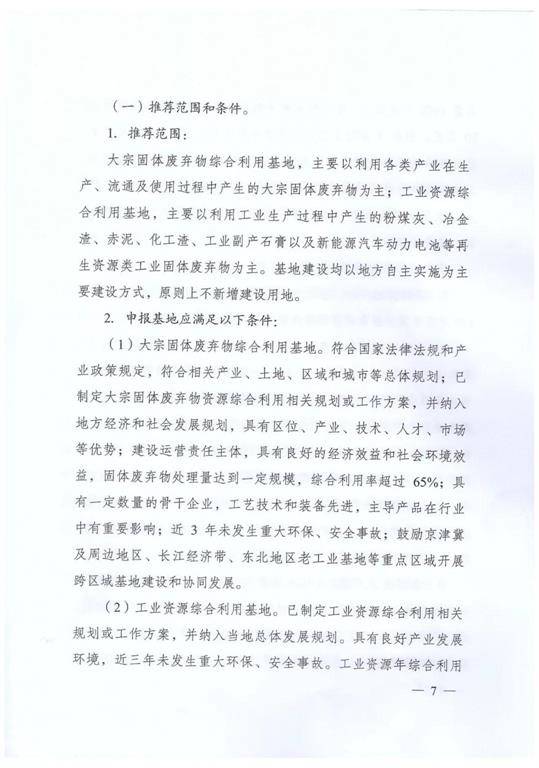 （一）推荐范围和条件。

1. 推荐范围：

大宗固体废弃物综合利用基地，主要以利用各类产业在生产、流通及使用过程中产生的大宗固体废弃物为主；工业资源综合利用基地，主要以利用工业生产过程中产生的粉煤灰、冶金渣、赤泥、化工渣、工业副产石膏以及新能源汽车动力电池等再生资源类工业固体废弃物为主。基地建设均以地方自主实施为主要建设方式，原则上不新增建设用地。

2. 申报基地应满足以下条件：

（1）大宗固体废弃物综合利用基地。符合国家法律法规和产业政策规定，符合相关产业、土地、区域和城市等总体规划；已制定大宗固体废弃物资源综合利用相关规划或工作方案，并纳入地方经济和社会发展规划，具有区位、产业、技术、人才、市场等优势；建设运营责任主体，具有良好的经济效益和社会环境效益，固体废弃物处理量达到一定规模，综合利用率超过 65%；具有一定数量的骨干企业，工艺技术和装备先进，主导产品在行业中有重要影响；近 3 年未发生重大环保、安全事故；鼓励京津冀及周边地区、长江经济带、东北地区老工业基地等重点区域开展跨区域基地建设和协同发展。

（2）工业资源综合利用基地。已制定工业资源综合利用相关规划或工作方案，并纳入当地总体发展规划。具有良好产业发展环境，近三年未发生重大环保、安全事故。工业资源年综合利用

— 7 —